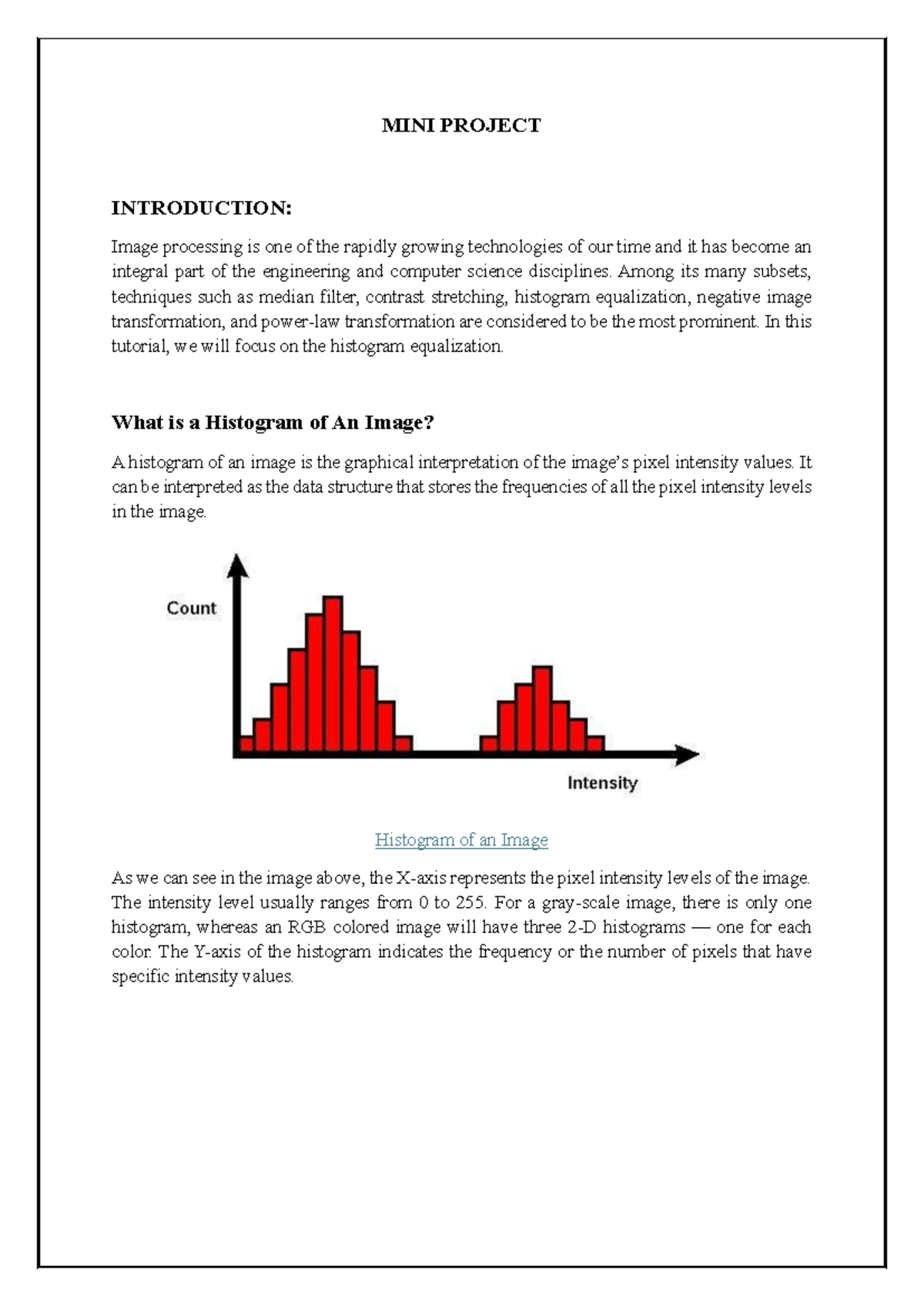 MINI PROJECT

INTRODUCTION:

Image processing is one of the rapidly growing technologies of our time and it has become an integral part of the engineering and computer science disciplines. Among its many subsets, techniques such as median filter, contrast stretching, histogram equalization, negative image transformation, and power-law transformation are considered to be the most prominent. In this tutorial, we will focus on the histogram equalization.

What is a Histogram of An Image?

A histogram of an image is the graphical interpretation of the image's pixel intensity values. It can be interpreted as the data structure that stores the frequencies of all the pixel intensity levels in the image.

Count

Intensity

Histogram of an Image

As we can see in the image above, the X-axis represents the pixel intensity levels of the image. The intensity level usually ranges from 0 to 255. For a gray-scale image, there is only one histogram, whereas an RGB colored image will have three 2-D histograms — one for each color. The Y-axis of the histogram indicates the frequency or the number of pixels that have specific intensity values.